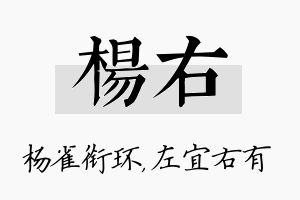 楊右

杨雀衔环,左宜右有